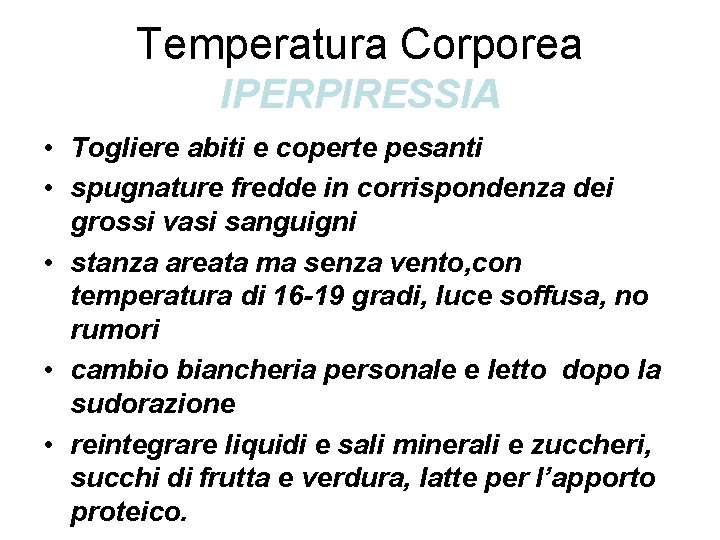 Temperatura Corporea
IPERPIRESSIA

• Togliere abiti e coperte pesanti
• spugnature fredde in corrispondenza dei grossi vasi sanguigni
• stanza areata ma senza vento,con temperatura di 16-19 gradi, luce soffusa, no rumori
• cambio biancheria personale e letto dopo la sudorazione
• reintegrare liquidi e sali minerali e zuccheri, succhi di frutta e verdura, latte per l'apporto proteico.